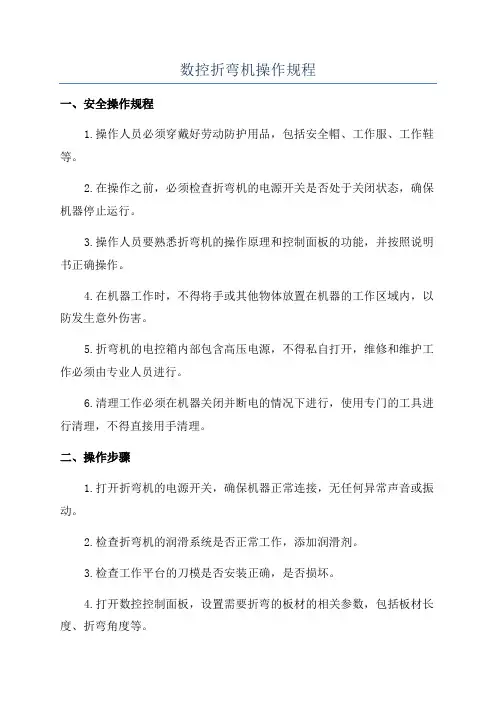 数控折弯机操作规程

一、安全操作规程

1.操作人员必须穿戴好劳动防护用品，包括安全帽、工作服、工作鞋等。

2.在操作之前，必须检查折弯机的电源开关是否处于关闭状态，确保机器停止运行。

3.操作人员要熟悉折弯机的操作原理和控制面板的功能，并按照说明书正确操作。

4.在机器工作时，不得将手或其他物体放置在机器的工作区域内，以防发生意外伤害。

5.折弯机的电控箱内部包含高压电源，不得私自打开，维修和维护工作必须由专业人员进行。

6.清理工作必须在机器关闭并断电的情况下进行，使用专门的工具进行清理，不得直接用手清理。

二、操作步骤

1.打开折弯机的电源开关，确保机器正常连接，无任何异常声音或振动。

2.检查折弯机的润滑系统是否正常工作，添加润滑剂。

3.检查工作平台的刀模是否安装正确，是否损坏。

4.打开数控控制面板，设置需要折弯的板材的相关参数，包括板材长度、折弯角度等。